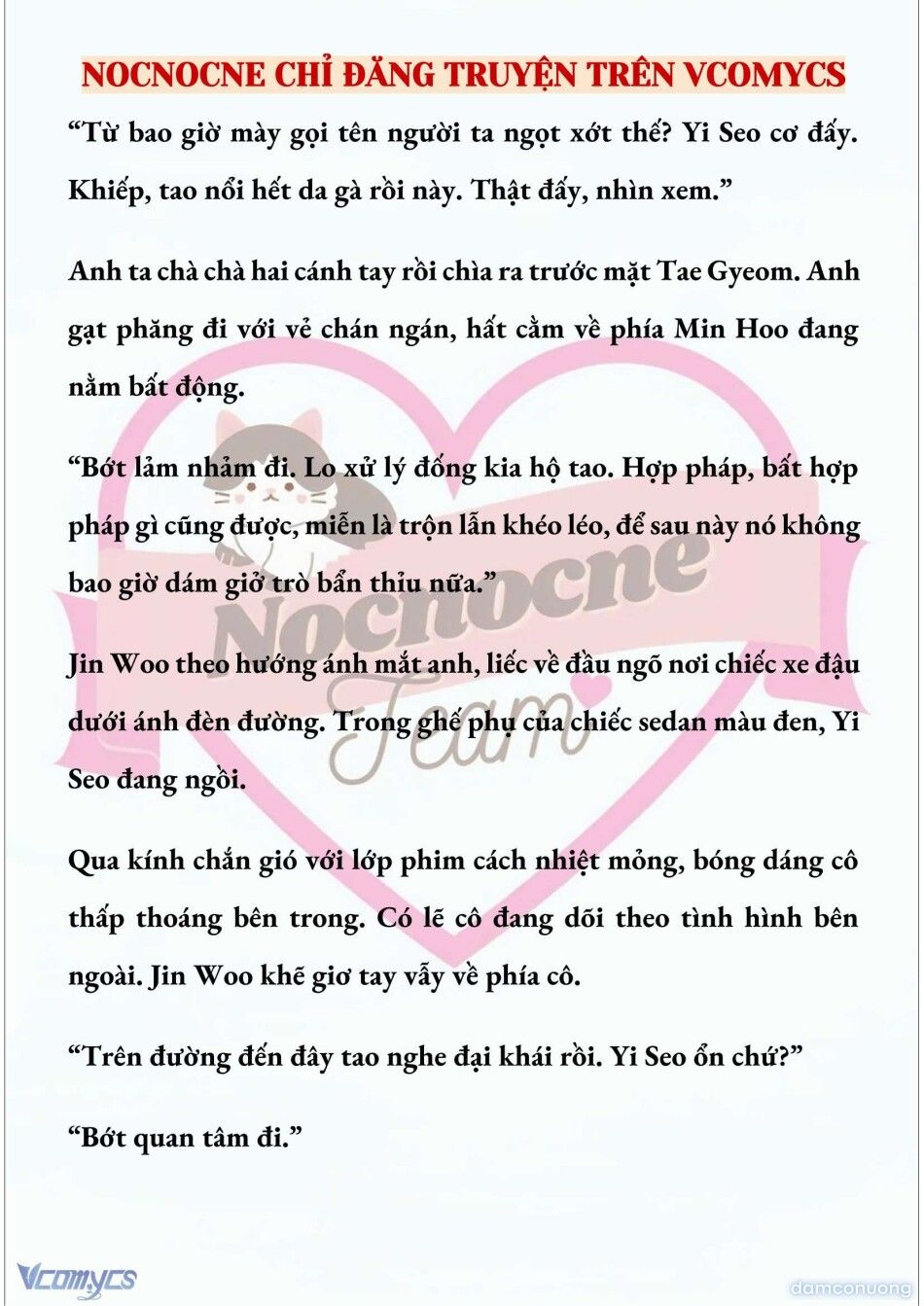 NOCNOCNE CHỈ ĐĂNG TRUYỆN TRÊN VCOMYCS

“Từ bao giờ mày gọi tên người ta ngọt xớt thế? Yi Seo cơ đấy. Khiếp, tao nổi hết da gà rồi này. Thật đấy, nhìn xem.”

Anh ta chà chà hai cánh tay rồi chìa ra trước mặt Tae Gyeom. Anh gạt phăng đi với vẻ chán ngán, hất cằm về phía Min Hoo đang nằm bất động.

“Bớt lảm nhảm đi. Lo xử lý đống kia hộ tao. Hợp pháp, bất hợp pháp gì cũng được, miễn là trộn lẫn khéo léo, để sau này nó không bao giờ dám giở trò bẩn thỉu nữa.”

Jin Woo theo hướng ánh mắt anh, liếc về đầu ngõ nơi chiếc xe đậu dưới ánh đèn đường. Trong ghế phụ của chiếc sedan màu đen, Yi Seo đang ngồi.

Qua kính chắn gió với lớp phim cách nhiệt mỏng, bóng dáng cô thấp thoáng bên trong. Có lẽ cô đang dõi theo tình hình bên ngoài. Jin Woo khẽ giơ tay vẫy về phía cô.

“Trên đường đến đây tao nghe đại khái rồi. Yi Seo ổn chứ?”

“Bớt quan tâm đi.”

Nocnocne Team

Vcomycs

damconuong